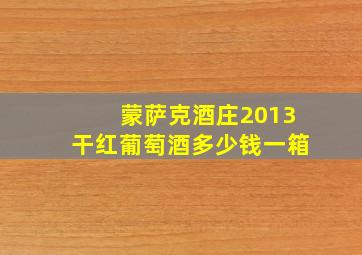 蒙萨克酒庄2013
干红葡萄酒多少钱一箱